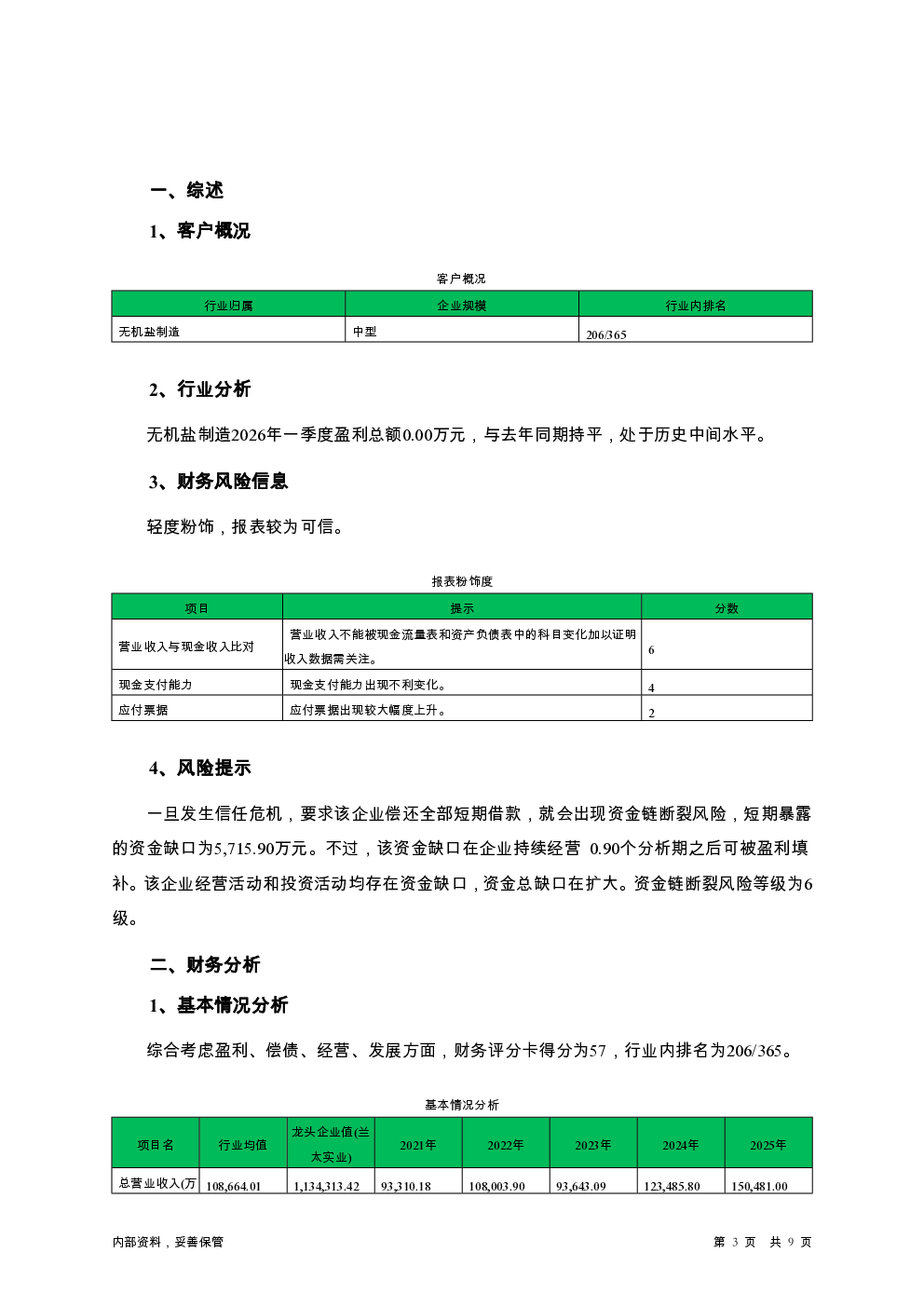 一、综述

1、客户概况

客户概况

| 行业归属 | 企业规模 | 行业内排名 |
|---|---|---|
| 无机盐制造 | 中型 | 206/365 |

2、行业分析

无机盐制造2026年一季度盈利总额0.00万元，与去年同期持平，处于历史中间水平。

3、财务风险信息

轻度粉饰，报表较为可信。

报表粉饰度

| 项目 | 提示 | 分数 |
|---|---|---|
| 营业收入与现金收入比对 | 营业收入不能被现金流量表和资产负债表中的科目变化加以证明收入数据需关注。 | 6 |
| 现金支付能力 | 现金支付能力出现不利变化。 | 4 |
| 应付票据 | 应付票据出现较大幅度上升。 | 2 |

4、风险提示

一旦发生信任危机，要求该企业偿还全部短期借款，就会出现资金链断裂风险，短期暴露的资金缺口为5,715.90万元。不过，该资金缺口在企业持续经营 0.90个分析期之后可被盈利填补。该企业经营活动和投资活动均存在资金缺口，资金总缺口在扩大。资金链断裂风险等级为6级。

二、财务分析

1、基本情况分析

综合考虑盈利、偿债、经营、发展方面，财务评分卡得分为57，行业内排名为206/365。

基本情况分析

| 项目名 | 行业均值 | 龙头企业值(兰太实业) | 2021年 | 2022年 | 2023年 | 2024年 | 2025年 |
|---|---|---|---|---|---|---|---|
| 总营业收入(万 | 108,664.01 | 1,134,313.42 | 93,310.18 | 108,003.90 | 93,643.09 | 123,485.80 | 150,481.00 |

内部资料，妥善保管

第 3 页 共 9 页